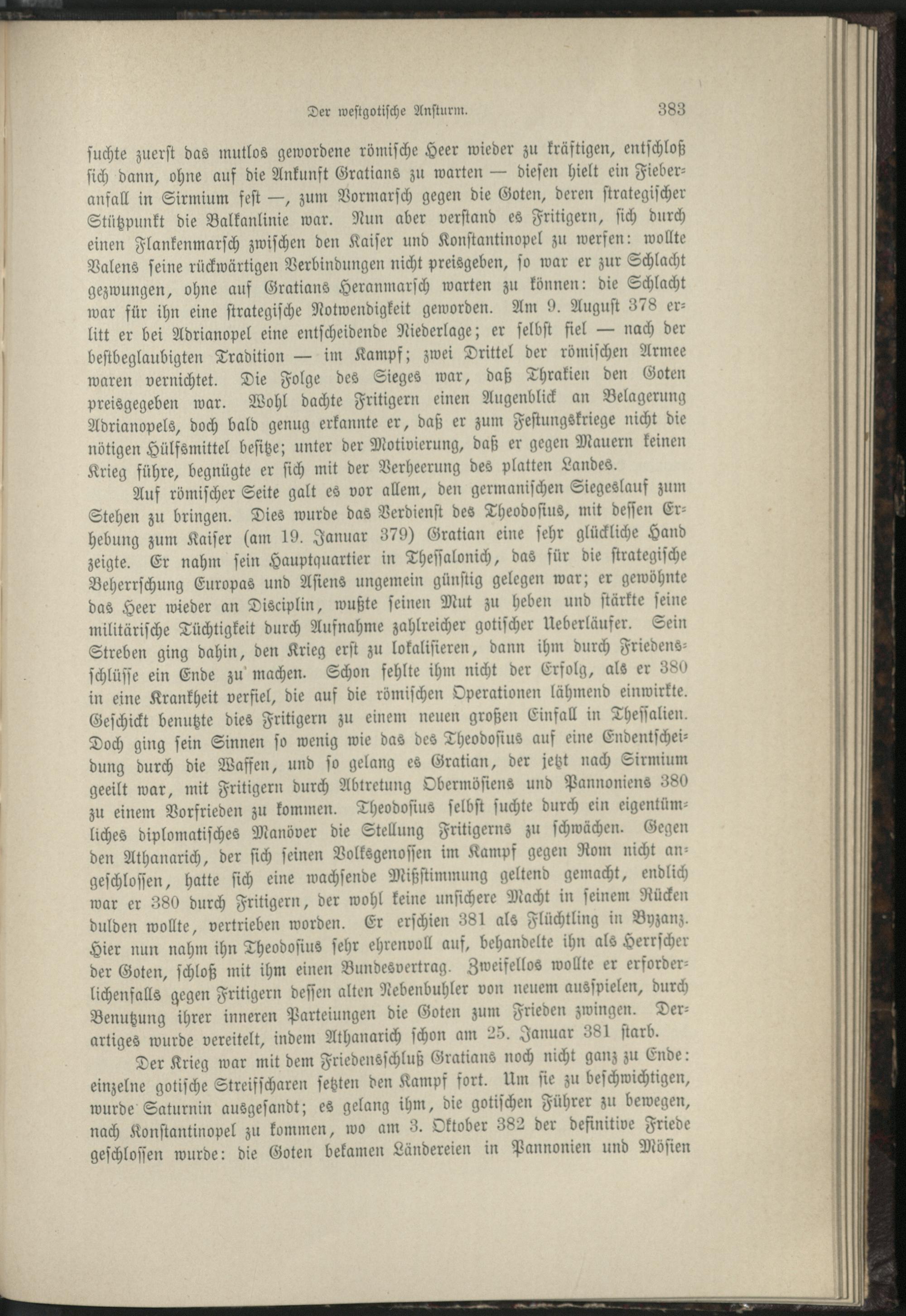 Der westgotische Ansturm. 383

suchte zuerst das mutlos gewordene römische Heer wieder zu kräftigen, entschloß sich dann, ohne auf die Ankunft Gratians zu warten — diesen hielt ein Fieberanfall in Sirmium fest —, zum Vormarsch gegen die Goten, deren strategischer Stützpunkt die Balkanlinie war. Nun aber verstand es Fritigern, sich durch einen Flankenmarsch zwischen den Kaiser und Konstantinopel zu werfen: wollte Valens seine rückwärtigen Verbindungen nicht preisgeben, so war er zur Schlacht gezwungen, ohne auf Gratians Heranmarsch warten zu können: die Schlacht war für ihn eine strategische Notwendigkeit geworden. Am 9. August 378 erlitt er bei Adrianopel eine entscheidende Niederlage; er selbst fiel — nach der bestbeglaubigten Tradition — im Kampf; zwei Drittel der römischen Armee waren vernichtet. Die Folge des Sieges war, daß Thrakien den Goten preisgegeben war. Wohl dachte Fritigern einen Augenblick an Belagerung Adrianopels, doch bald genug erkannte er, daß er zum Festungskriege nicht die nötigen Hülfsmittel besitze; unter der Motivierung, daß er gegen Mauern keinen Krieg führe, begnügte er sich mit der Verheerung des platten Landes.

Auf römischer Seite galt es vor allem, den germanischen Siegeslauf zum Stehen zu bringen. Dies wurde das Verdienst des Theodosius, mit dessen Erhebung zum Kaiser (am 19. Januar 379) Gratian eine sehr glückliche Hand zeigte. Er nahm sein Hauptquartier in Thessalonich, das für die strategische Beherrschung Europas und Asiens ungemein günstig gelegen war; er gewöhnte das Heer wieder an Disciplin, wußte seinen Mut zu heben und stärkte seine militärische Tüchtigkeit durch Aufnahme zahlreicher gotischer Ueberläufer. Sein Streben ging dahin, den Krieg erst zu lokalisieren, dann ihm durch Friedensschlüsse ein Ende zu machen. Schon fehlte ihm nicht der Erfolg, als er 380 in eine Krankheit verfiel, die auf die römischen Operationen lähmend einwirkte. Geschickt benutzte dies Fritigern zu einem neuen großen Einfall in Thessalien. Doch ging sein Sinnen so wenig wie das des Theodosius auf eine Endentscheidung durch die Waffen, und so gelang es Gratian, der jetzt nach Sirmium geeilt war, mit Fritigern durch Abtretung Obermösiens und Pannoniens 380 zu einem Vorfrieden zu kommen. Theodosius selbst suchte durch ein eigentümliches diplomatisches Manöver die Stellung Fritigerns zu schwächen. Gegen den Athanarich, der sich seinen Volksgenossen im Kampf gegen Rom nicht angeschlossen, hatte sich eine wachsende Mißstimmung geltend gemacht, endlich war er 380 durch Fritigern, der wohl keine unsichere Macht in seinem Rücken dulden wollte, vertrieben worden. Er erschien 381 als Flüchtling in Byzanz. Hier nun nahm ihn Theodosius sehr ehrenvoll auf, behandelte ihn als Herrscher der Goten, schloß mit ihm einen Bundesvertrag. Zweifellos wollte er erforderlichenfalls gegen Fritigern dessen alten Nebenbuhler von neuem ausspielen, durch Benutzung ihrer inneren Parteiungen die Goten zum Frieden zwingen. Derartiges wurde vereitelt, indem Athanarich schon am 25. Januar 381 starb.

Der Krieg war mit dem Friedensschluß Gratians noch nicht ganz zu Ende: einzelne gotische Streifscharen setzten den Kampf fort. Um sie zu beschwichtigen, wurde Saturnin ausgesandt; es gelang ihm, die gotischen Führer zu bewegen, nach Konstantinopel zu kommen, wo am 3. Oktober 382 der definitive Friede geschlossen wurde: die Goten bekamen Ländereien in Pannonien und Mösien